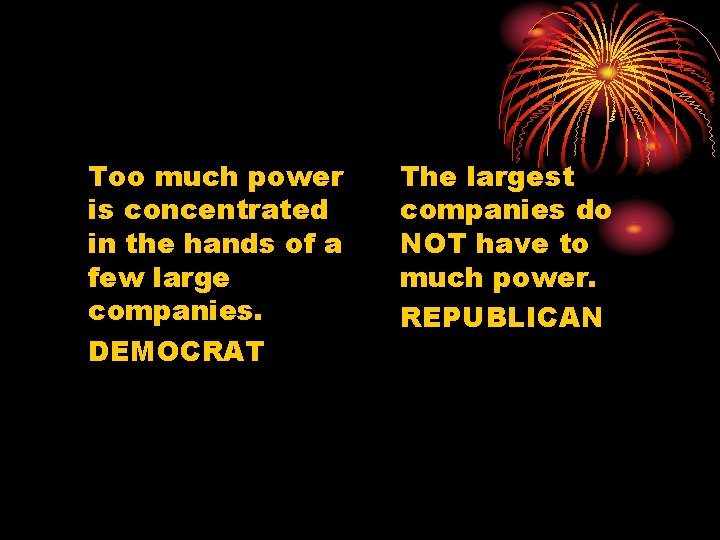 Too much power is concentrated in the hands of a few large companies.

DEMOCRAT

The largest companies do NOT have to much power.

REPUBLICAN